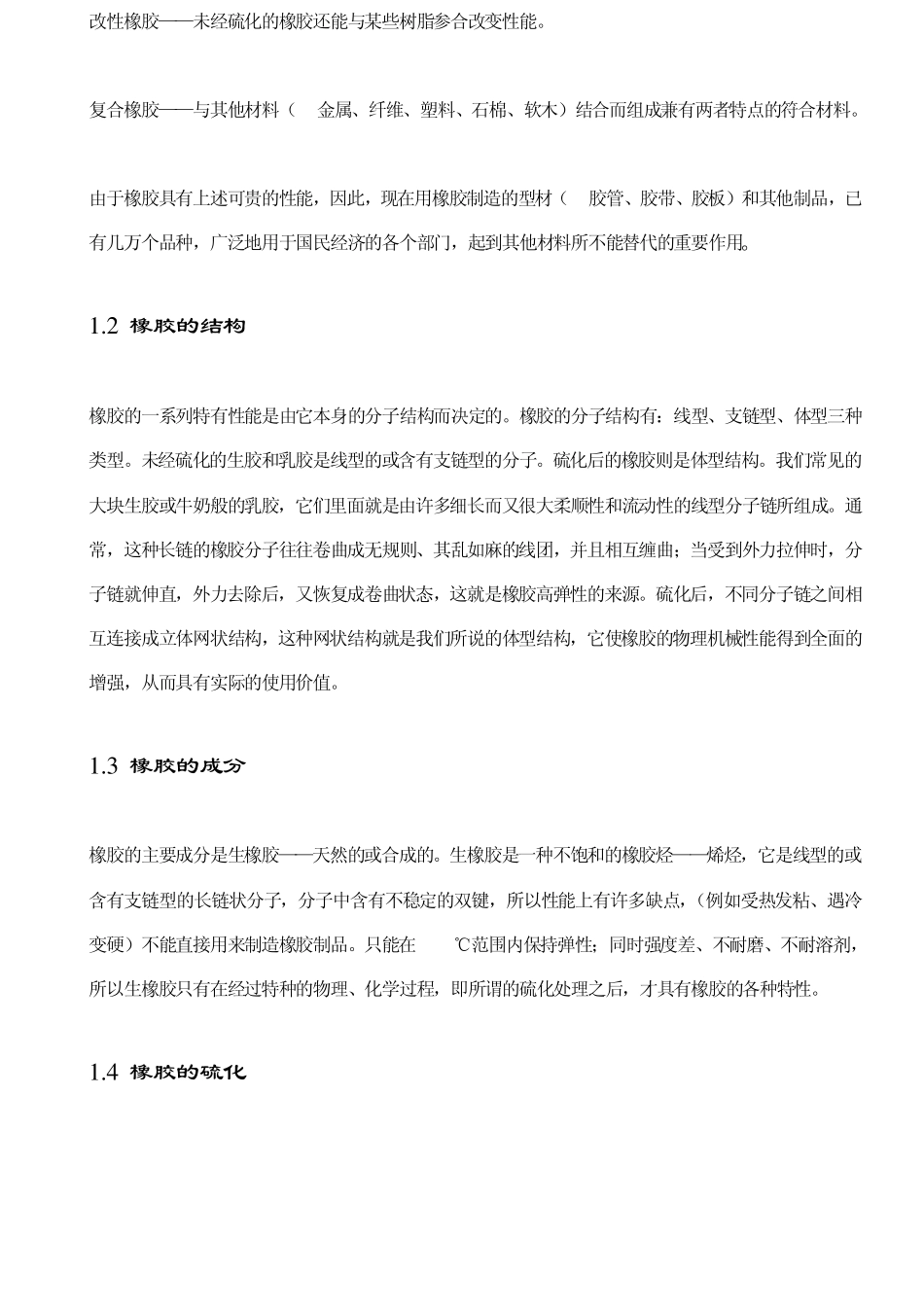 改性橡胶——未经硫化的橡胶还能与某些树脂参合改变性能。

复合橡胶——与其他材料（ 金属、纤维、塑料、石棉、软木）结合而组成兼有两者特点的符合材料。

由于橡胶具有上述可贵的性能，因此，现在用橡胶制造的型材（ 胶管、胶带、胶板）和其他制品，已有几万个品种，广泛地用于国民经济的各个部门，起到其他材料所不能替代的重要作用。

1.2 橡胶的结构

橡胶的一系列特有性能是由它本身的分子结构而决定的。橡胶的分子结构有：线型、支链型、体型三种类型。未经硫化的生胶和乳胶是线型的或含有支链型的分子。硫化后的橡胶则是体型结构。我们常见的大块生胶或牛奶般的乳胶，它们里面就是由许多细长而又很大柔顺性和流动性的线型分子链所组成。通常，这种长链的橡胶分子往往卷曲成无规则、其乱如麻的线团，并且相互缠曲；当受到外力拉伸时，分子链就伸直，外力去除后，又恢复成卷曲状态，这就是橡胶高弹性的来源。硫化后，不同分子链之间相互连接成立体网状结构，这种网状结构就是我们所说的体型结构，它使橡胶的物理机械性能得到全面的增强，从而具有实际的使用价值。

1.3 橡胶的成分

橡胶的主要成分是生橡胶——天然的或合成的。生橡胶是一种不饱和的橡胶烃——烯烃，它是线型的或含有支链型的长链状分子，分子中含有不稳定的双键，所以性能上有许多缺点，（例如受热发粘、遇冷变硬）不能直接用来制造橡胶制品。只能在 ℃范围内保持弹性；同时强度差、不耐磨、不耐溶剂，所以生橡胶只有在经过特种的物理、化学过程，即所谓的硫化处理之后，才具有橡胶的各种特性。

1.4 橡胶的硫化